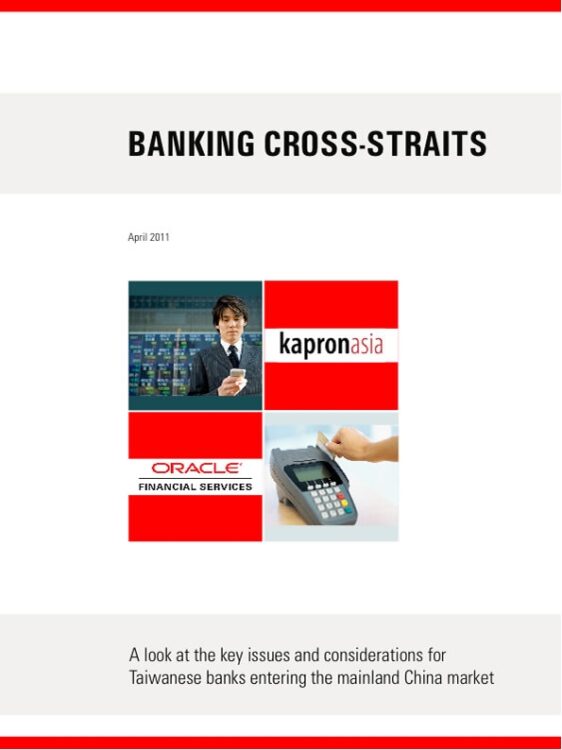 BANKING CROSS-STRAITS

April 2011

kapronasia

ORACLE
FINANCIAL SERVICES

A look at the key issues and considerations for Taiwanese banks entering the mainland China market